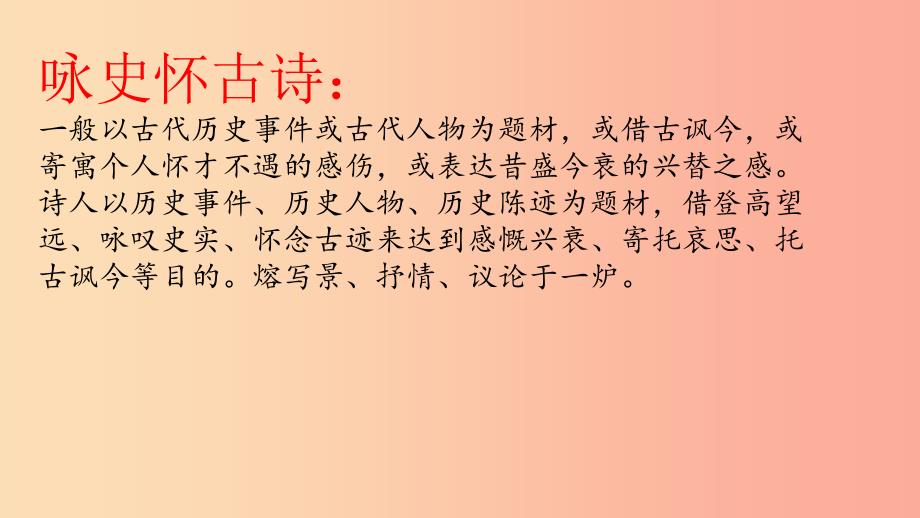 咏史怀古诗：
一般以古代历史事件或古代人物为题材，或借古讽今，或寄寓个人怀才不遇的感伤，或表达昔盛今衰的兴替之感。诗人以历史事件、历史人物、历史陈迹为题材，借登高望远、咏叹史实、怀念古迹来达到感慨兴衰、寄托哀思、托古讽今等目的。熔写景、抒情、议论于一炉。